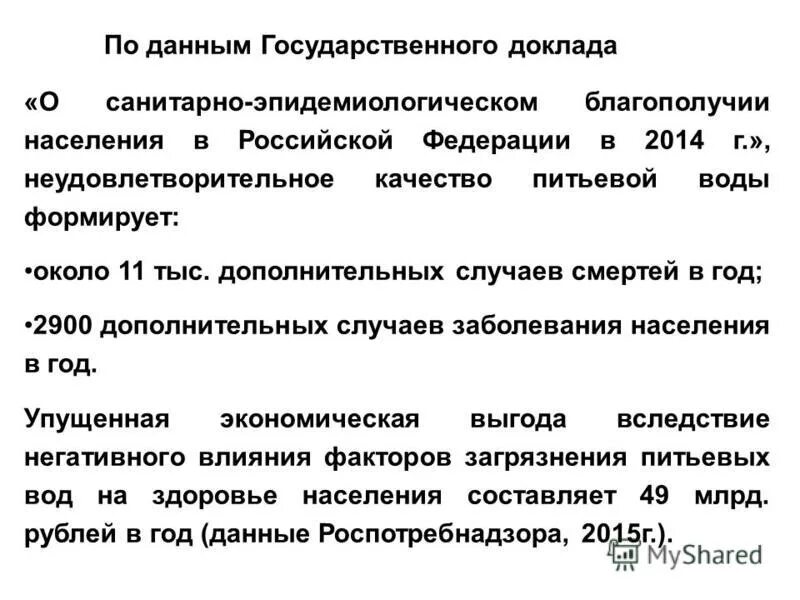 По данным Государственного доклада

«О санитарно-эпидемиологическом благополучии населения в Российской Федерации в 2014 г.», неудовлетворительное качество питьевой воды формирует:

•около 11 тыс. дополнительных случаев смертей в год;

•2900 дополнительных случаев заболевания населения в год.

Упущенная экономическая выгода вследствие негативного влияния факторов загрязнения питьевых вод на здоровье населения составляет 49 млрд. рублей в год (данные Роспотребнадзора, 2015г.).

MyShared